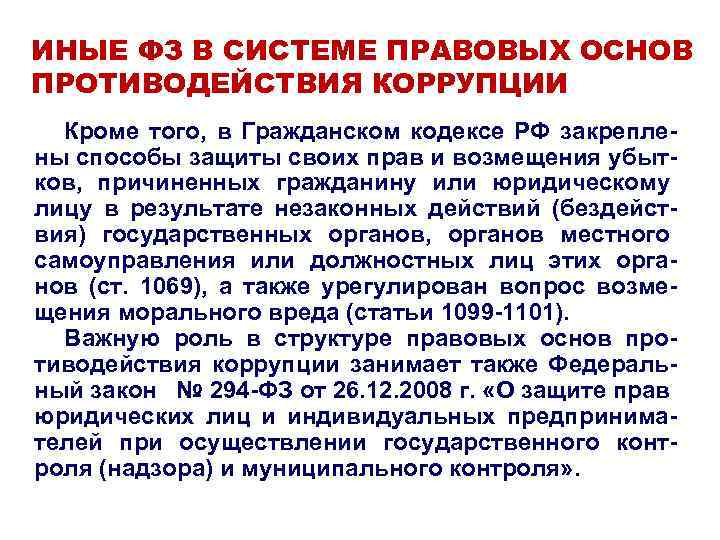 ИНЫЕ ФЗ В СИСТЕМЕ ПРАВОВЫХ ОСНОВ ПРОТИВОДЕЙСТВИЯ КОРРУПЦИИ

Кроме того, в Гражданском кодексе РФ закреплены способы защиты своих прав и возмещения убытков, причиненных гражданину или юридическому лицу в результате незаконных действий (бездействия) государственных органов, органов местного самоуправления или должностных лиц этих органов (ст. 1069), а также урегулирован вопрос возмещения морального вреда (статьи 1099-1101).

Важную роль в структуре правовых основ противодействия коррупции занимает также Федеральный закон № 294-ФЗ от 26.12.2008 г. «О защите прав юридических лиц и индивидуальных предпринимателей при осуществлении государственного контроля (надзора) и муниципального контроля».